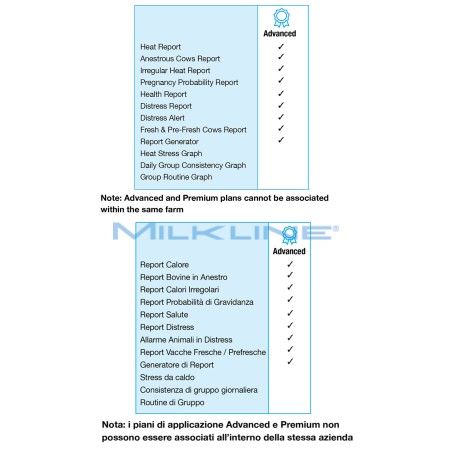 | | Advanced |
|---|---|
| Heat Report | ✓ |
| Anestrous Cows Report | ✓ |
| Irregular Heat Report | ✓ |
| Pregnancy Probability Report | ✓ |
| Health Report | ✓ |
| Distress Report | ✓ |
| Distress Alert | ✓ |
| Fresh & Pre-Fresh Cows Report | ✓ |
| Report Generator | ✓ |
| Heat Stress Graph | |
| Daily Group Consistency Graph | |
| Group Routine Graph | |

Note: Advanced and Premium plans cannot be associated within the same farm

MILKLINE®

| | Advanced |
|---|---|
| Report Calore | ✓ |
| Report Bovine in Anestro | ✓ |
| Report Calori Irregolari | ✓ |
| Report Probabilità di Gravidanza | ✓ |
| Report Salute | ✓ |
| Report Distress | ✓ |
| Allarme Animali in Distress | ✓ |
| Report Vacche Fresche / Prefresche | ✓ |
| Generatore di Report | ✓ |
| Stress da caldo | |
| Consistenza di gruppo giornaliera | |
| Routine di Gruppo | |

Nota: i piani di applicazione Advanced e Premium non possono essere associati all'interno della stessa azienda